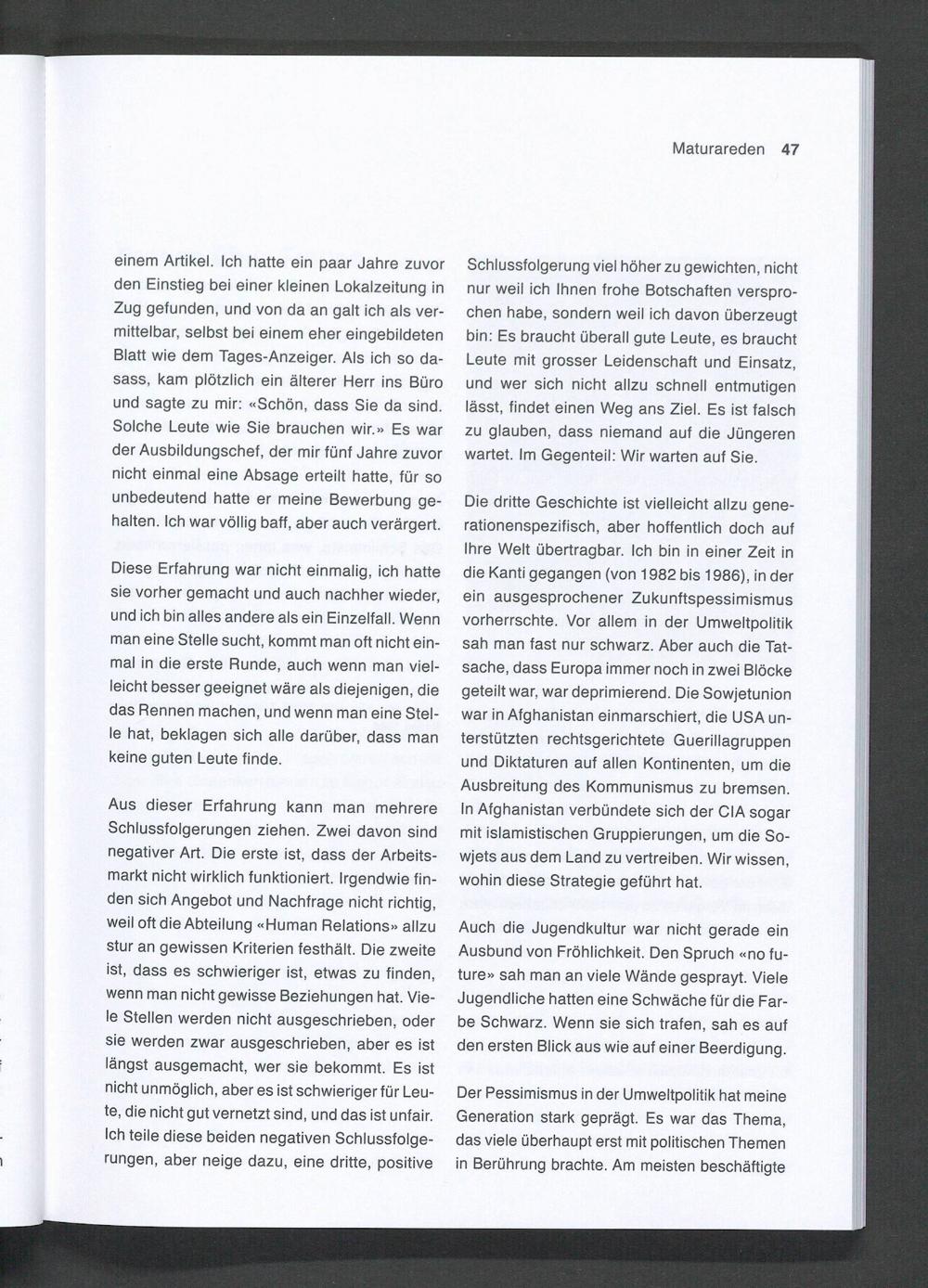 Maturareden 47

einem Artikel. Ich hatte ein paar Jahre zuvor den Einstieg bei einer kleinen Lokalzeitung in Zug gefunden, und von da an galt ich als vermittelbar, selbst bei einem eher eingebildeten Blatt wie dem Tages-Anzeiger. Als ich so dasass, kam plötzlich ein älterer Herr ins Büro und sagte zu mir: «Schön, dass Sie da sind. Solche Leute wie Sie brauchen wir.» Es war der Ausbildungschef, der mir fünf Jahre zuvor nicht einmal eine Absage erteilt hatte, für so unbedeutend hatte er meine Bewerbung gehalten. Ich war völlig baff, aber auch verärgert.

Diese Erfahrung war nicht einmalig, ich hatte sie vorher gemacht und auch nachher wieder, und ich bin alles andere als ein Einzelfall. Wenn man eine Stelle sucht, kommt man oft nicht einmal in die erste Runde, auch wenn man vielleicht besser geeignet wäre als diejenigen, die das Rennen machen, und wenn man eine Stelle hat, beklagen sich alle darüber, dass man keine guten Leute finde.

Aus dieser Erfahrung kann man mehrere Schlussfolgerungen ziehen. Zwei davon sind negativer Art. Die erste ist, dass der Arbeitsmarkt nicht wirklich funktioniert. Irgendwie finden sich Angebot und Nachfrage nicht richtig, weil oft die Abteilung «Human Relations» allzu stur an gewissen Kriterien festhält. Die zweite ist, dass es schwieriger ist, etwas zu finden, wenn man nicht gewisse Beziehungen hat. Viele Stellen werden nicht ausgeschrieben, oder sie werden zwar ausgeschrieben, aber es ist längst ausgemacht, wer sie bekommt. Es ist nicht unmöglich, aber es ist schwieriger für Leute, die nicht gut vernetzt sind, und das ist unfair. Ich teile diese beiden negativen Schlussfolgerungen, aber neige dazu, eine dritte, positive Schlussfolgerung viel höher zu gewichten, nicht nur weil ich Ihnen frohe Botschaften versprochen habe, sondern weil ich davon überzeugt bin: Es braucht überall gute Leute, es braucht Leute mit grosser Leidenschaft und Einsatz, und wer sich nicht allzu schnell entmutigen lässt, findet einen Weg ans Ziel. Es ist falsch zu glauben, dass niemand auf die Jüngeren wartet. Im Gegenteil: Wir warten auf Sie.

Die dritte Geschichte ist vielleicht allzu generationenspezifisch, aber hoffentlich doch auf Ihre Welt übertragbar. Ich bin in einer Zeit in die Kanti gegangen (von 1982 bis 1986), in der ein ausgesprochener Zukunftspessimismus vorherrschte. Vor allem in der Umweltpolitik sah man fast nur schwarz. Aber auch die Tatsache, dass Europa immer noch in zwei Blöcke geteilt war, war deprimierend. Die Sowjetunion war in Afghanistan einmarschiert, die USA unterstützten rechtsgerichtete Guerillagruppen und Diktaturen auf allen Kontinenten, um die Ausbreitung des Kommunismus zu bremsen. In Afghanistan verbündete sich der CIA sogar mit islamistischen Gruppierungen, um die Sowjets aus dem Land zu vertreiben. Wir wissen, wohin diese Strategie geführt hat.

Auch die Jugendkultur war nicht gerade ein Ausbund von Fröhlichkeit. Den Spruch «no future» sah man an viele Wände gesprayt. Viele Jugendliche hatten eine Schwäche für die Farbe Schwarz. Wenn sie sich trafen, sah es auf den ersten Blick aus wie auf einer Beerdigung.

Der Pessimismus in der Umweltpolitik hat meine Generation stark geprägt. Es war das Thema, das viele überhaupt erst mit politischen Themen in Berührung brachte. Am meisten beschäftigte